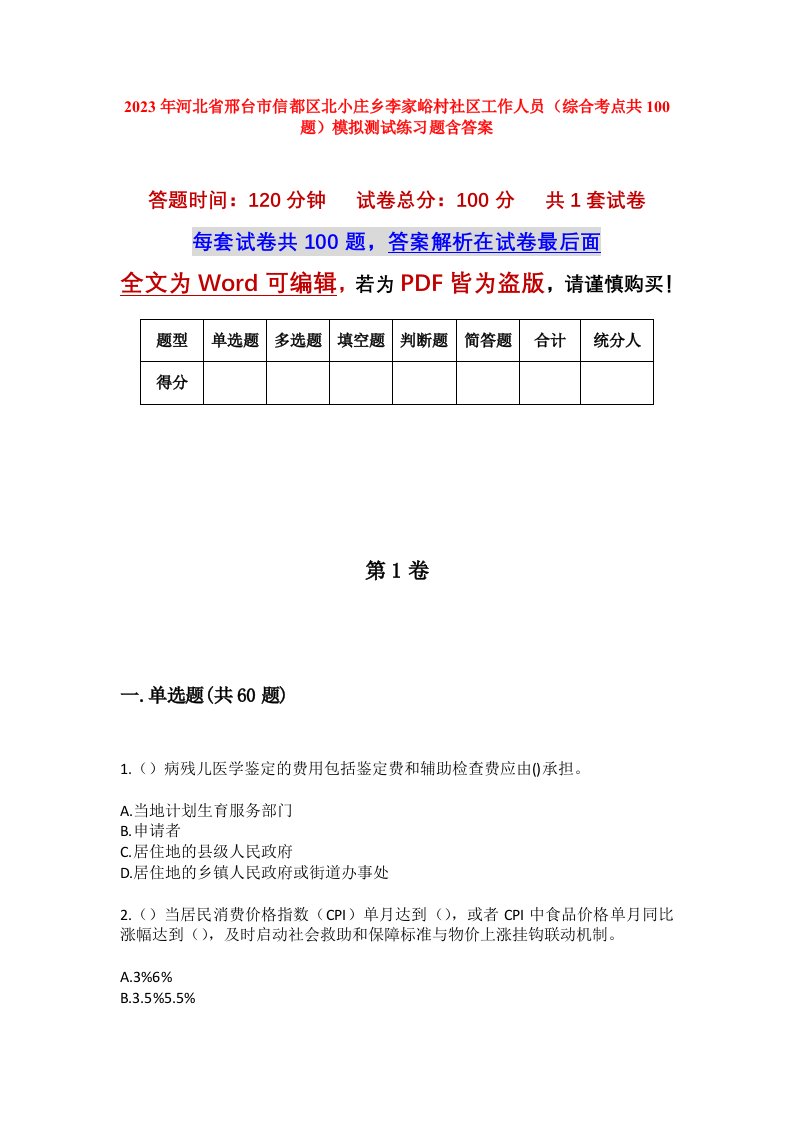 2023年河北省邢台市信都区北小庄乡李家峪村社区工作人员（综合考点共100题）模拟测试练习题含答案

答题时间：120分钟　　试卷总分：100分　　共1套试卷

每套试卷共100题，答案解析在试卷最后面

全文为Word可编辑，若为PDF皆为盗版，请谨慎购买！

| 题型 | 单选题 | 多选题 | 填空题 | 判断题 | 简答题 | 合计 | 统分人 |
|---|---|---|---|---|---|---|---|
| 得分 | | | | | | | |

第1卷

一.单选题(共60题)

1.（）病残儿医学鉴定的费用包括鉴定费和辅助检查费应由()承担。

A.当地计划生育服务部门
B.申请者
C.居住地的县级人民政府
D.居住地的乡镇人民政府或街道办事处

2.（）当居民消费价格指数（CPI）单月达到（），或者CPI中食品价格单月同比涨幅达到（），及时启动社会救助和保障标准与物价上涨挂钩联动机制。

A.3%6%
B.3.5%5.5%